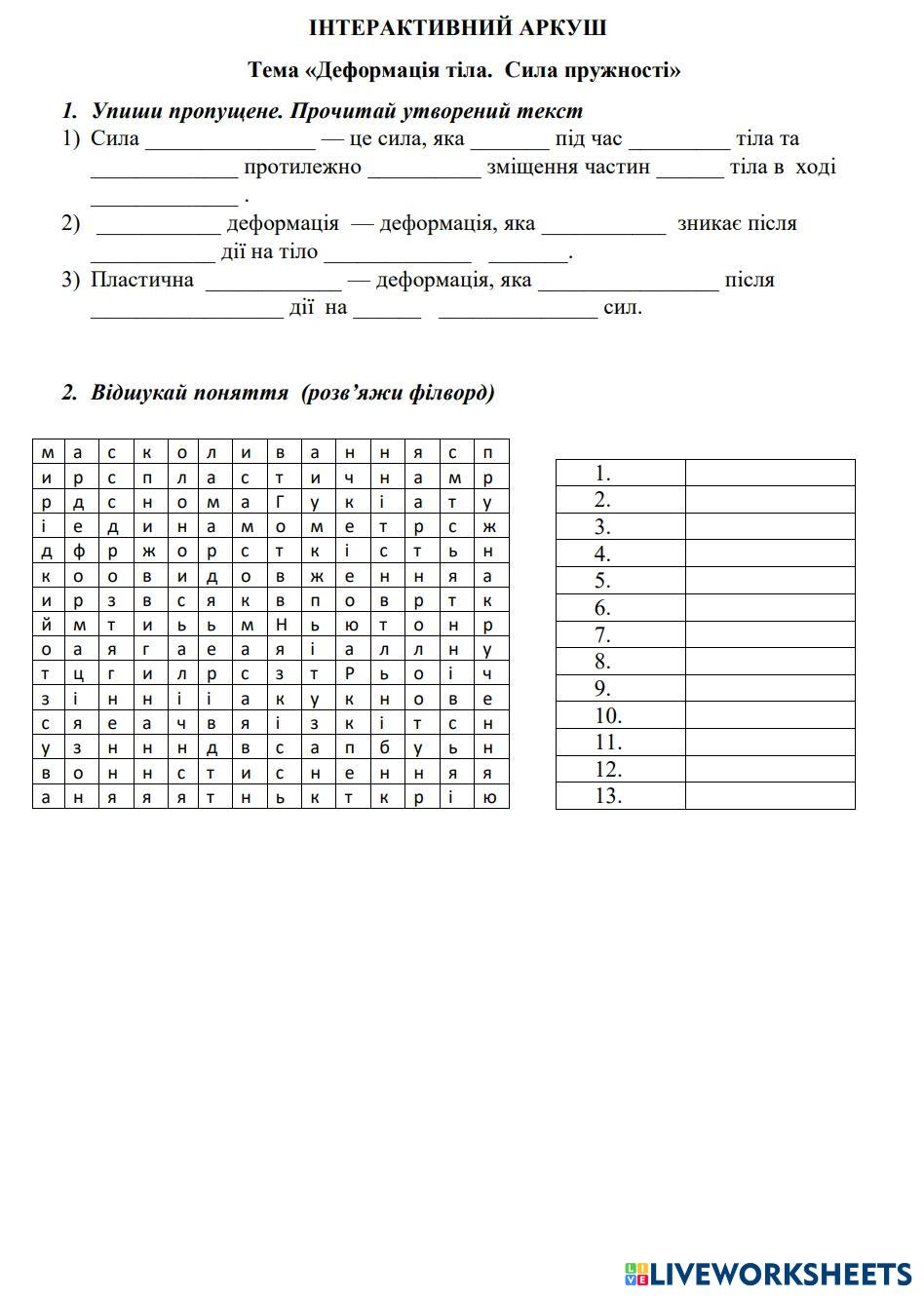 ІНТЕРАКТИВНИЙ АРКУШ

Тема «Деформація тіла. Сила пружності»

1. Упиши пропущене. Прочитай утворений текст

1) Сила _______________ — це сила, яка _______ під час _________ тіла та _____________ протилежно __________ зміщення частин ______ тіла в ході _____________ .

2) ___________ деформація — деформація, яка ___________ зникає після ___________ дії на тіло _____________ _______.

3) Пластична ____________ — деформація, яка ________________ після _________________ дії на ______ ______________ сил.

2. Відшукай поняття (розв'яжи філворд)

| м | а | с | к | о | л | и | в | а | н | н | я | с | п |
|---|---|---|---|---|---|---|---|---|---|---|---|---|---|
| и | р | с | п | л | а | с | т | и | ч | н | а | м | р |
| р | д | с | н | о | м | а | Г | у | к | і | а | т | у |
| і | е | д | и | н | а | м | о | м | е | т | р | с | ж |
| д | ф | р | ж | о | р | с | т | к | і | с | т | ь | н |
| к | о | о | в | и | д | о | в | ж | е | н | н | я | а |
| и | р | з | в | с | я | к | в | п | о | в | р | т | к |
| й | м | т | и | ь | ь | м | Н | ь | ю | т | о | н | р |
| о | а | я | г | а | е | а | я | і | а | л | л | н | у |
| т | ц | г | и | л | р | с | з | т | Р | ь | о | і | ч |
| з | і | н | н | і | і | а | к | у | к | н | о | в | е |
| с | я | е | а | ч | в | я | і | з | к | і | т | с | н |
| у | з | н | н | н | д | в | с | а | п | б | у | ь | н |
| в | о | н | н | с | т | и | с | н | е | н | н | я | я |
| а | н | я | я | я | т | н | ь | к | т | к | р | і | ю |

| 1. | |
|---|---|
| 2. | |
| 3. | |
| 4. | |
| 5. | |
| 6. | |
| 7. | |
| 8. | |
| 9. | |
| 10. | |
| 11. | |
| 12. | |
| 13. | |

LIVEWORKSHEETS